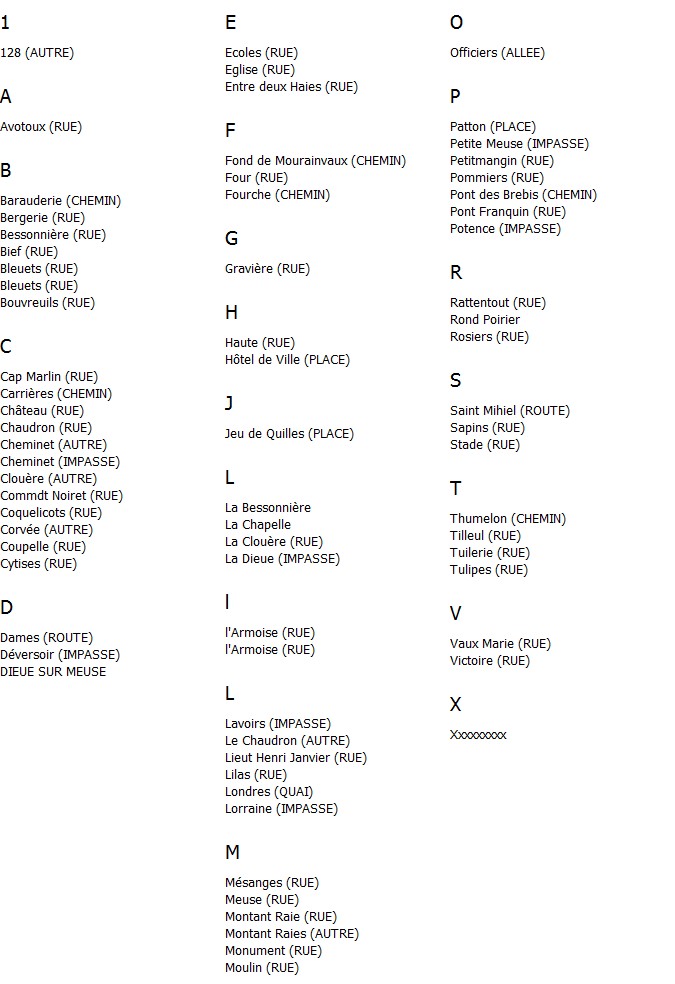 1

128 (AUTRE)

A

Avotoux (RUE)

B

Barauderie (CHEMIN)
Bergerie (RUE)
Bessonnière (RUE)
Bief (RUE)
Bleuets (RUE)
Bleuets (RUE)
Bouvreuils (RUE)

C

Cap Marlin (RUE)
Carrières (CHEMIN)
Château (RUE)
Chaudron (RUE)
Cheminet (AUTRE)
Cheminet (IMPASSE)
Clouère (AUTRE)
Commdt Noiret (RUE)
Coquelicots (RUE)
Corvée (AUTRE)
Coupelle (RUE)
Cytises (RUE)

D

Dames (ROUTE)
Déversoir (IMPASSE)
DIEUE SUR MEUSE

E

Ecoles (RUE)
Eglise (RUE)
Entre deux Haies (RUE)

F

Fond de Mourainvaux (CHEMIN)
Four (RUE)
Fourche (CHEMIN)

G

Gravière (RUE)

H

Haute (RUE)
Hôtel de Ville (PLACE)

J

Jeu de Quilles (PLACE)

L

La Bessonnière
La Chapelle
La Clouère (RUE)
La Dieue (IMPASSE)

l

l'Armoise (RUE)
l'Armoise (RUE)

L

Lavoirs (IMPASSE)
Le Chaudron (AUTRE)
Lieut Henri Janvier (RUE)
Lilas (RUE)
Londres (QUAI)
Lorraine (IMPASSE)

M

Mésanges (RUE)
Meuse (RUE)
Montant Raie (RUE)
Montant Raies (AUTRE)
Monument (RUE)
Moulin (RUE)

O

Officiers (ALLEE)

P

Patton (PLACE)
Petite Meuse (IMPASSE)
Petitmangin (RUE)
Pommiers (RUE)
Pont des Brebis (CHEMIN)
Pont Franquin (RUE)
Potence (IMPASSE)

R

Rattentout (RUE)
Rond Poirier
Rosiers (RUE)

S

Saint Mihiel (ROUTE)
Sapins (RUE)
Stade (RUE)

T

Thumelon (CHEMIN)
Tilleul (RUE)
Tuilerie (RUE)
Tulipes (RUE)

V

Vaux Marie (RUE)
Victoire (RUE)

X

Xxxxxxxxx